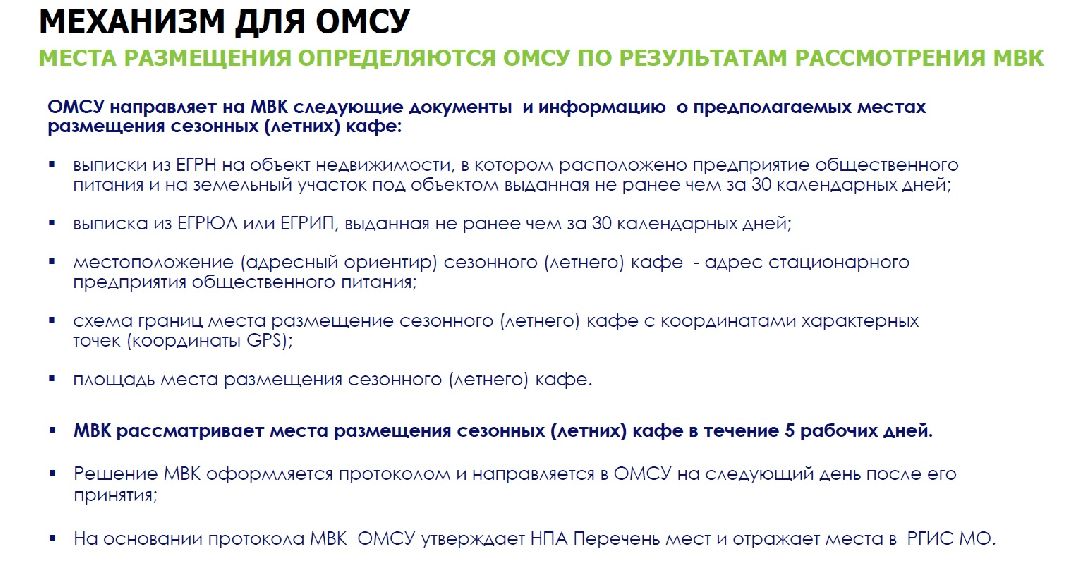 МЕХАНИЗМ ДЛЯ ОМСУ

МЕСТА РАЗМЕЩЕНИЯ ОПРЕДЕЛЯЮТСЯ ОМСУ ПО РЕЗУЛЬТАТАМ РАССМОТРЕНИЯ МВК

ОМСУ направляет на МВК следующие документы и информацию о предполагаемых местах размещения сезонных (летних) кафе:

▪ выписки из ЕГРН на объект недвижимости, в котором расположено предприятие общественного питания и на земельный участок под объектом выданная не ранее чем за 30 календарных дней;

▪ выписка из ЕГРЮЛ или ЕГРИП, выданная не ранее чем за 30 календарных дней;

▪ местоположение (адресный ориентир) сезонного (летнего) кафе - адрес стационарного предприятия общественного питания;

▪ схема границ места размещение сезонного (летнего) кафе с координатами характерных точек (координаты GPS);

▪ площадь места размещения сезонного (летнего) кафе.

▪ МВК рассматривает места размещения сезонных (летних) кафе в течение 5 рабочих дней.

▪ Решение МВК оформляется протоколом и направляется в ОМСУ на следующий день после его принятия;

▪ На основании протокола МВК ОМСУ утверждает НПА Перечень мест и отражает места в РГИС МО.